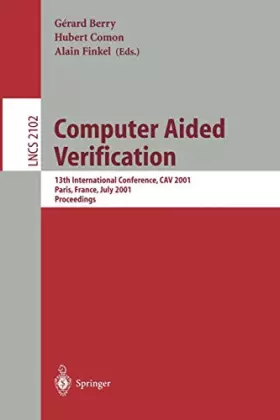 Gérard Berry
Hubert Comon
Alain Finkel (Eds.)

LNCS 2102

Computer Aided Verification

13th International Conference, CAV 2001
Paris, France, July 2001
Proceedings

Springer